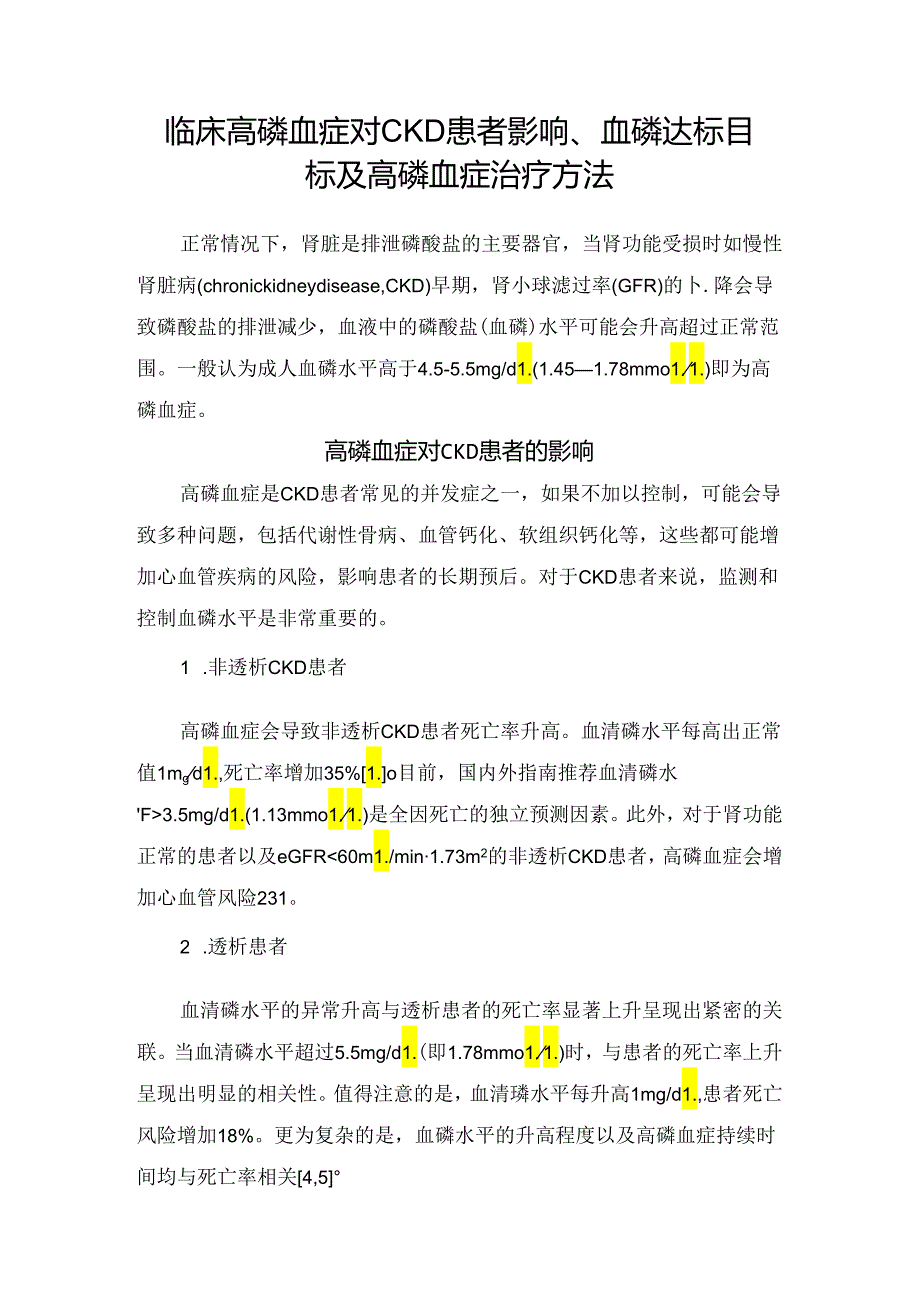 临床高磷血症对CKD患者影响、血磷达标目标及高磷血症治疗方法

正常情况下，肾脏是排泄磷酸盐的主要器官，当肾功能受损时如慢性肾脏病(chronickidneydisease,CKD)早期，肾小球滤过率(GFR)的卜.降会导致磷酸盐的排泄减少，血液中的磷酸盐(血磷)水平可能会升高超过正常范围。一般认为成人血磷水平高于4.5-5.5mg/d1.(1.45—1.78mmo1/1.)即为高磷血症。

高磷血症对CKD患者的影响

高磷血症是CKD患者常见的并发症之一，如果不加以控制，可能会导致多种问题，包括代谢性骨病、血管钙化、软组织钙化等，这些都可能增加心血管疾病的风险，影响患者的长期预后。对于CKD患者来说，监测和控制血磷水平是非常重要的。

1 .非透析CKD患者

高磷血症会导致非透析CKD患者死亡率升高。血清磷水平每高出正常值1mg/d1.,死亡率增加35%[1.]o目前，国内外指南推荐血清磷水'F>3.5mg/d1.(1.13mmo1/1.)是全因死亡的独立预测因素。此外，对于肾功能正常的患者以及eGFR<60m1./min·1.73m²的非透析CKD患者，高磷血症会增加心血管风险231。

2 .透析患者

血清磷水平的异常升高与透析患者的死亡率显著上升呈现出紧密的关联。当血清磷水平超过5.5mg/d1.(即1.78mmo1/1.)时，与患者的死亡率上升呈现出明显的相关性。值得注意的是，血清璘水平每升高1mg/d1.,患者死亡风险增加18%。更为复杂的是，血磷水平的升高程度以及高磷血症持续时间均与死亡率相关[4,5]°